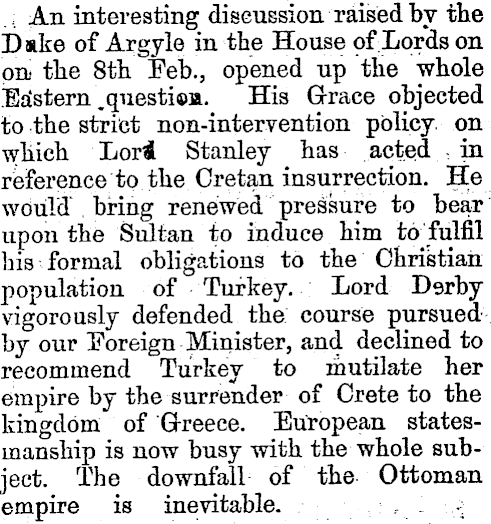 An interesting discussion raised by the Duke of Argyle in the House of Lords on on the 8th Feb., opened up the whole Eastern question. His Grace objected to the strict non-intervention policy on which Lord Stanley has acted in reference to the Cretan insurrection. He would bring renewed pressure to bear upon the Sultan to induce him to fulfil his formal obligations to the Christian population of Turkey. Lord Derby vigorously defended the course pursued by our Foreign Minister, and declined to recommend Turkey to mutilate her empire by the surrender of Crete to the kingdom of Greece. European statesmanship is now busy with the whole subject. The downfall of the Ottoman empire is inevitable.